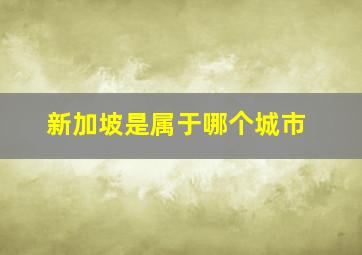 新加坡是属于哪个城市